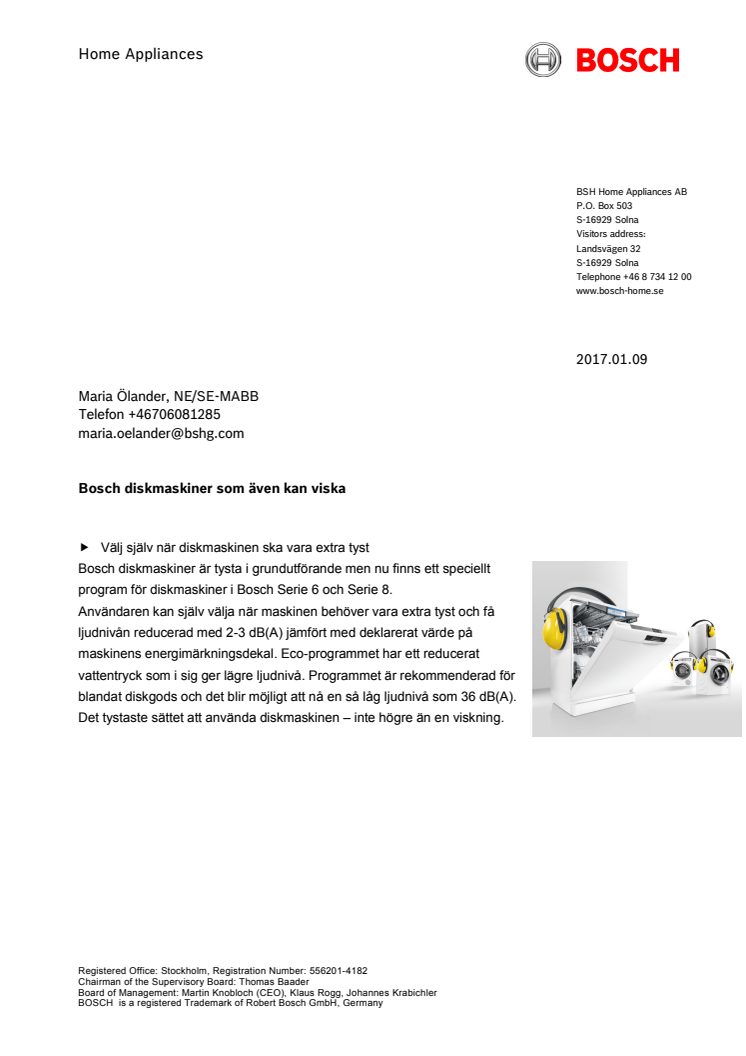 Home Appliances

BOSCH

BSH Home Appliances AB
P.O. Box 503
S-16929 Solna
Visitors address:
Landsvägen 32
S-16929 Solna
Telephone +46 8 734 12 00
www.bosch-home.se

2017.01.09

Maria Ölander, NE/SE-MABB
Telefon +46706081285
maria.oelander@bshg.com

Bosch diskmaskiner som även kan viska

► Välj själv när diskmaskinen ska vara extra tyst
Bosch diskmaskiner är tysta i grundutförande men nu finns ett speciellt program för diskmaskiner i Bosch Serie 6 och Serie 8.
Användaren kan själv välja när maskinen behöver vara extra tyst och få ljudnivån reducerad med 2-3 dB(A) jämfört med deklarerat värde på maskinens energimärkningsdekal. Eco-programmet har ett reducerat vattentryck som i sig ger lägre ljudnivå. Programmet är rekommenderad för blandat diskgods och det blir möjligt att nå en så låg ljudnivå som 36 dB(A). Det tystaste sättet att använda diskmaskinen – inte högre än en viskning.

Registered Office: Stockholm, Registration Number: 556201-4182
Chairman of the Supervisory Board: Thomas Baader
Board of Management: Martin Knobloch (CEO), Klaus Rogg, Johannes Krabichler
BOSCH is a registered Trademark of Robert Bosch GmbH, Germany